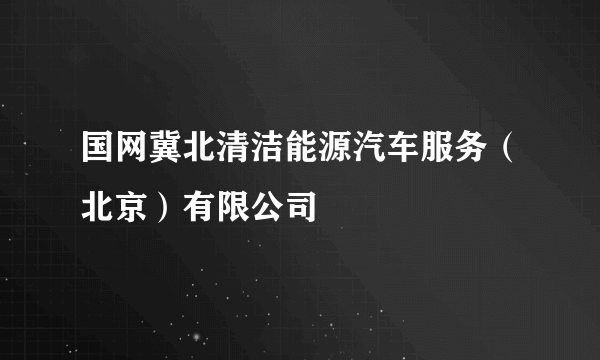 国网冀北清洁能源汽车服务（北京）有限公司